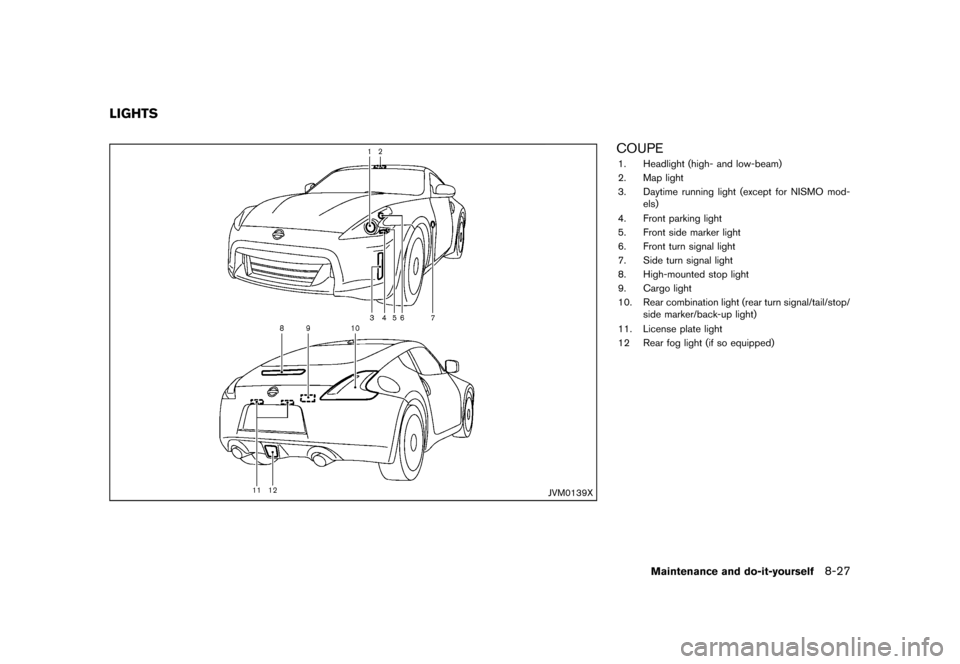 LIGHTS

1 2

3 4 5 6 7

8 9 10

11 12

JVM0139X

COUPE

1. Headlight (high- and low-beam)
2. Map light
3. Daytime running light (except for NISMO models)
4. Front parking light
5. Front side marker light
6. Front turn signal light
7. Side turn signal light
8. High-mounted stop light
9. Cargo light
10. Rear combination light (rear turn signal/tail/stop/side marker/back-up light)
11. License plate light
12 Rear fog light (if so equipped)

Maintenance and do-it-yourself 8-27

carmanualsonline.info